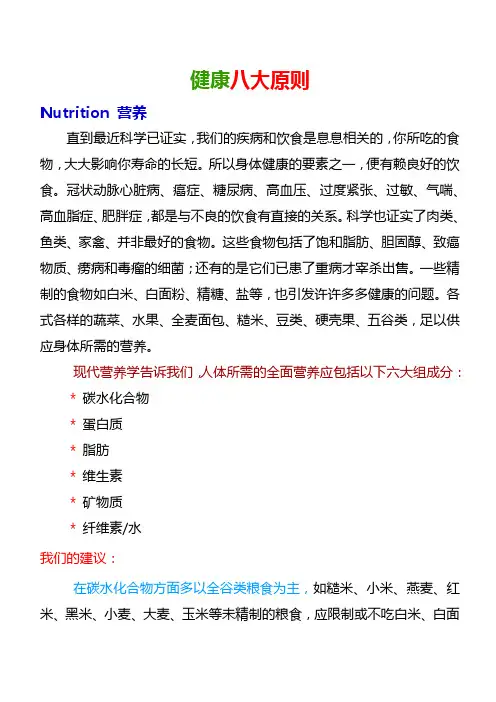 健康八大原则

Nutrition 营养

直到最近科学已证实，我们的疾病和饮食是息息相关的，你所吃的食物，大大影响你寿命的长短。所以身体健康的要素之一，便有赖良好的饮食。冠状动脉心脏病、癌症、糖尿病、高血压、过度紧张、过敏、气喘、高血脂症、肥胖症，都是与不良的饮食有直接的关系。科学也证实了肉类、鱼类、家禽、并非最好的食物。这些食物包括了饱和脂肪、胆固醇、致癌物质、痨病和毒瘤的细菌；还有的是它们已患了重病才宰杀出售。一些精制的食物如白米、白面粉、精糖、盐等，也引发许许多多健康的问题。各式各样的蔬菜、水果、全麦面包、糙米、豆类、硬壳果、五谷类，足以供应身体所需的营养。

现代营养学告诉我们 人体所需的全面营养应包括以下六大组成分：

* 碳水化合物
* 蛋白质
* 脂肪
* 维生素
* 矿物质
* 纤维素/水

我们的建议：

在碳水化合物方面多以全谷类粮食为主，如糙米、小米、燕麦、红米、黑米、小麦、大麦、玉米等未精制的粮食，应限制或不吃白米、白面